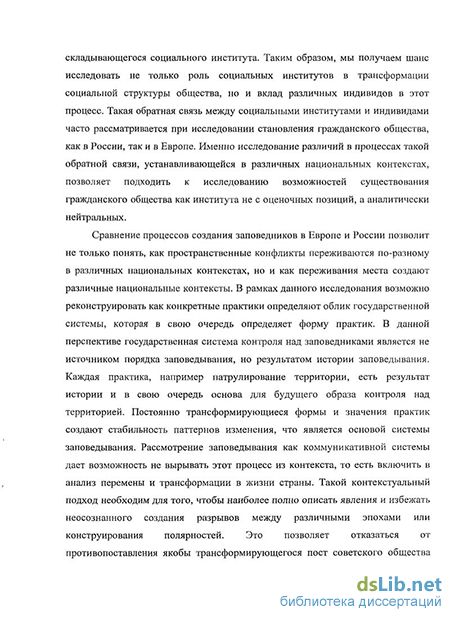 складывающегося социального института. Таким образом, мы получаем шанс исследовать не только роль социальных институтов в трансформации социальной структуры общества, но и вклад различных индивидов в этот процесс. Такая обратная связь между социальными институтами и индивидами часто рассматривается при исследовании становления гражданского общества, как в России, так и в Европе. Именно исследование различий в процессах такой обратной связи, устанавливающейся в различных национальных контекстах, позволяет подходить к исследованию возможностей существования гражданского общества как института не с оценочных позиций, а аналитически нейтральных.

Сравнение процессов создания заповедников в Европе и России позволит не только понять, как пространственные конфликты переживаются по-разному в различных национальных контекстах, но и как переживания места создают различные национальные контексты. В рамках данного исследования возможно реконструировать как конкретные практики определяют облик государственной системы, которая в свою очередь определяет форму практик. В данной перспективе государственная система контроля над заповедниками является не источником порядка заповедывания, но результатом истории заповедывания. Каждая практика, например патрулирование территории, есть результат истории и в свою очередь основа для будущего образа контроля над территорией. Постоянно трансформирующиеся формы и значения практик создают стабильность паттернов изменения, что является основой системы заповедывания. Рассмотрение заповедывания как коммуникативной системы дает возможность не вырывать этот процесс из контекста, то есть включить в анализ перемены и трансформации в жизни страны. Такой контекстуальный подход необходим для того, чтобы наиболее полно описать явления и избежать неосознанного создания разрывов между различными эпохами или конструирования полярностей. Это позволяет отказаться от противопоставления якобы трансформирующегося пост советского общества

dsLib.net
библиотека диссертаций